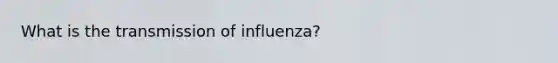 What is the transmission of influenza?